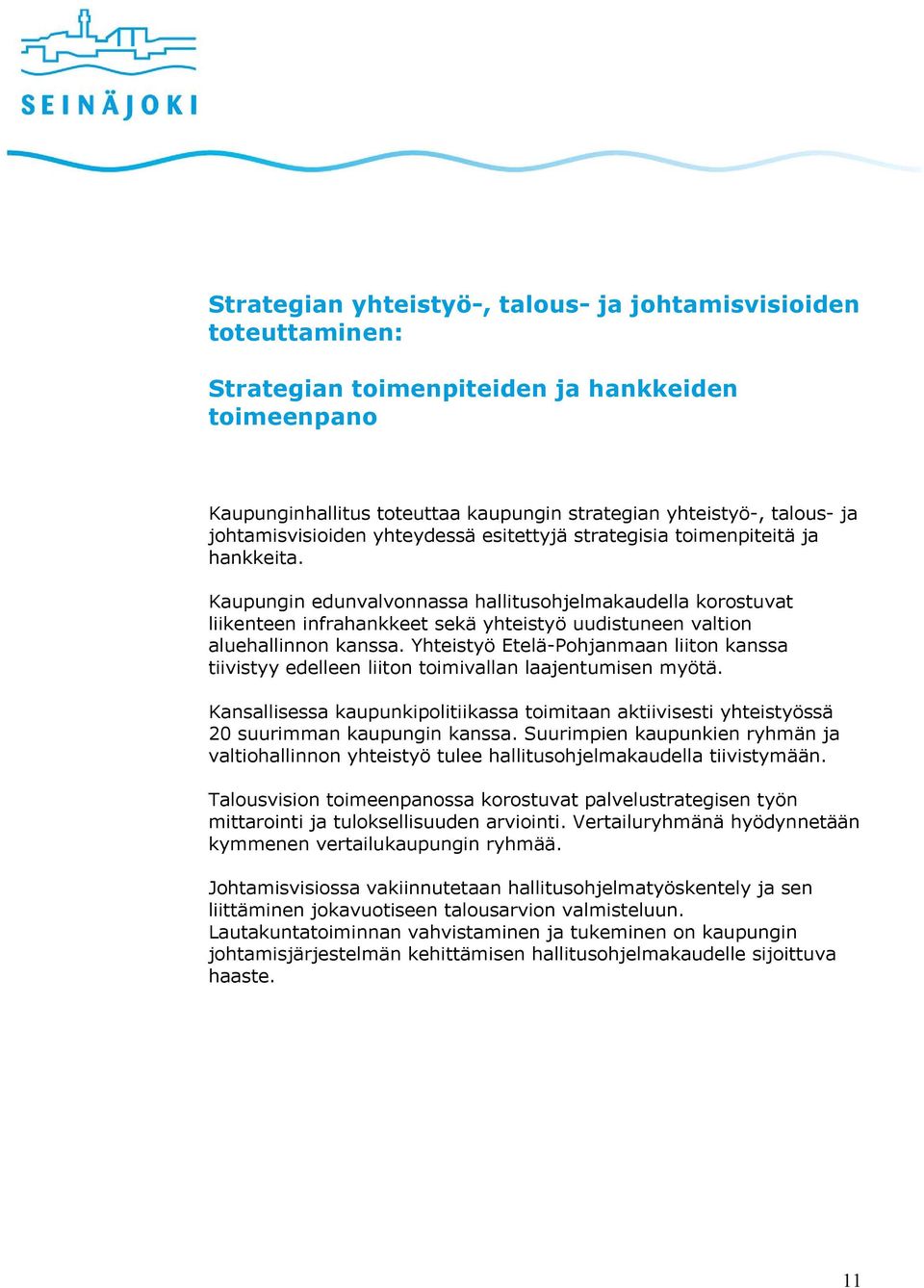 SEINÄJOKI

Strategian yhteistyö-, talous- ja johtamisvisioiden toteuttaminen:

Strategian toimenpiteiden ja hankkeiden toimeenpano

Kaupunginhallitus toteuttaa kaupungin strategian yhteistyö-, talous- ja johtamisvisioiden yhteydessä esitettyjä strategisia toimenpiteitä ja hankkeita.

Kaupungin edunvalvonnassa hallitusohjelmakaudella korostuvat liikenteen infrahankkeet sekä yhteistyö uudistuneen valtion aluehallinnon kanssa. Yhteistyö Etelä-Pohjanmaan liiton kanssa tiivistyy edelleen liiton toimivallan laajentumisen myötä.

Kansallisessa kaupunkipolitiikassa toimitaan aktiivisesti yhteistyössä 20 suurimman kaupungin kanssa. Suurimpien kaupunkien ryhmän ja valtiohallinnon yhteistyö tulee hallitusohjelmakaudella tiivistymään.

Talousvision toimeenpanossa korostuvat palvelustrategisen työn mittarointi ja tuloksellisuuden arviointi. Vertailuryhmänä hyödynnetään kymmenen vertailukaupungin ryhmää.

Johtamisvisiossa vakiinnutetaan hallitusohjelmatyöskentely ja sen liittäminen jokavuotiseen talousarvion valmisteluun. Lautakuntatoiminnan vahvistaminen ja tukeminen on kaupungin johtamisjärjestelmän kehittämisen hallitusohjelmakaudelle sijoittuva haaste.

11